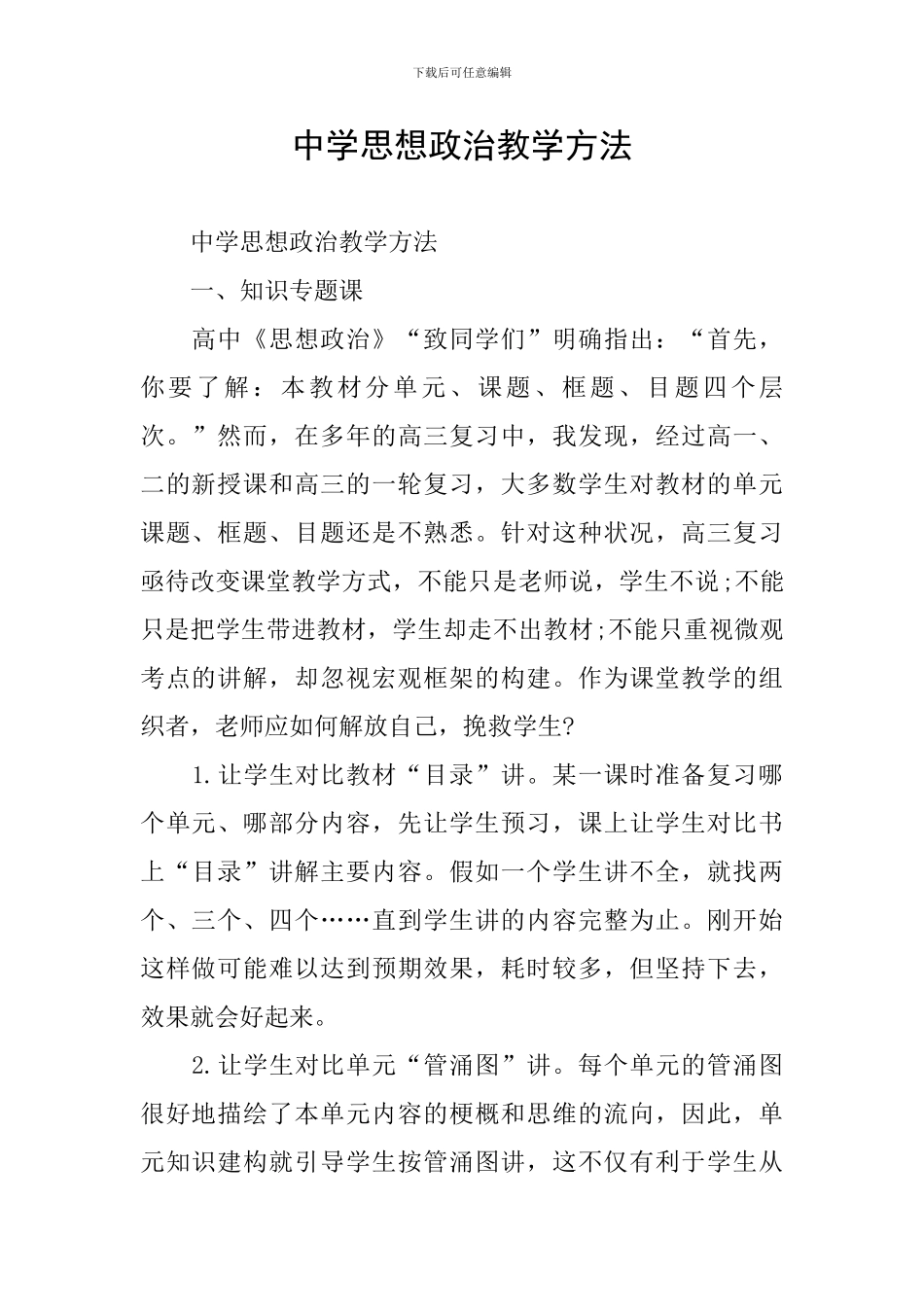 下载后可任意编辑

中学思想政治教学方法

中学思想政治教学方法

一、知识专题课

高中《思想政治》“致同学们”明确指出：“首先，你要了解：本教材分单元、课题、框题、目题四个层次。”然而，在多年的高三复习中，我发现，经过高一、二的新授课和高三的一轮复习，大多数学生对教材的单元课题、框题、目题还是不熟悉。针对这种状况，高三复习亟待改变课堂教学方式，不能只是老师说，学生不说;不能只是把学生带进教材，学生却走不出教材;不能只重视微观考点的讲解，却忽视宏观框架的构建。作为课堂教学的组织者，老师应如何解放自己，挽救学生?

1.让学生对比教材“目录”讲。某一课时准备复习哪个单元、哪部分内容，先让学生预习，课上让学生对比书上“目录”讲解主要内容。假如一个学生讲不全，就找两个、三个、四个……直到学生讲的内容完整为止。刚开始这样做可能难以达到预期效果，耗时较多，但坚持下去，效果就会好起来。

2.让学生对比单元“管涌图”讲。每个单元的管涌图很好地描绘了本单元内容的梗概和思维的流向，因此，单元知识建构就引导学生按管涌图讲，这不仅有利于学生从